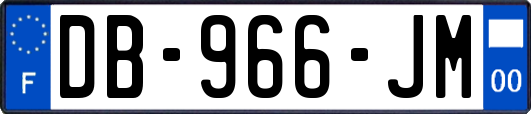 F
DB-966-JM
00